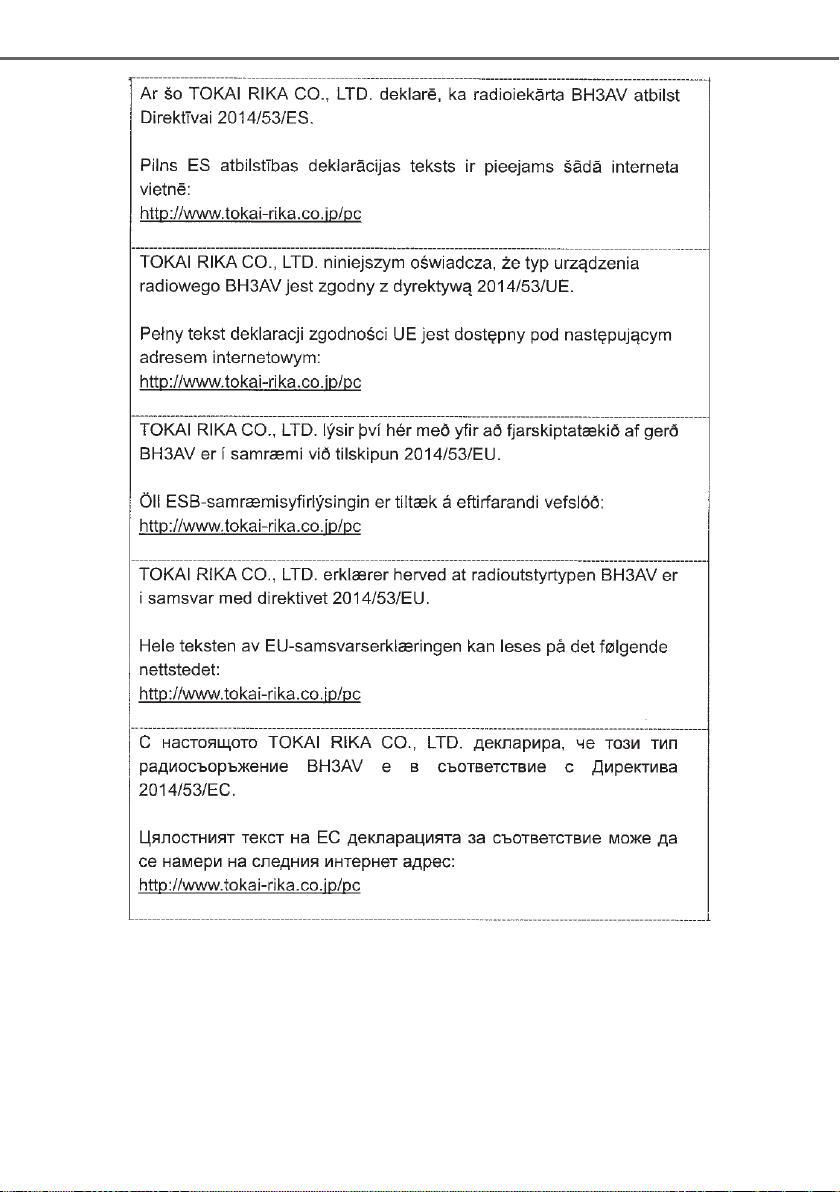 Ar šo TOKAI RIKA CO., LTD. deklarē, ka radioiekārta BH3AV atbilst Direktīvai 2014/53/ES.

Pilns ES atbilstības deklarācijas teksts ir pieejams šādā interneta vietnē:
http://www.tokai-rika.co.jp/pc

TOKAI RIKA CO., LTD. niniejszym oświadcza, że typ urządzenia radiowego BH3AV jest zgodny z dyrektywą 2014/53/UE.

Pełny tekst deklaracji zgodności UE jest dostępny pod następującym adresem internetowym:
http://www.tokai-rika.co.jp/pc

TOKAI RIKA CO., LTD. lýsir því hér með yfir að fjarskiptatækið af gerð BH3AV er í samræmi við tilskipun 2014/53/EU.

Öll ESB-samræmisyfirlýsingin er tiltæk á eftirfarandi vefslóð:
http://www.tokai-rika.co.jp/pc

TOKAI RIKA CO., LTD. erklærer herved at radioutstyrtypen BH3AV er i samsvar med direktivet 2014/53/EU.

Hele teksten av EU-samsvarserklæringen kan leses på det følgende nettstedet:
http://www.tokai-rika.co.jp/pc

С настоящото TOKAI RIKA CO., LTD. декларира, че този тип радиосъоръжение BH3AV е в съответствие с Директива 2014/53/ЕС.

Цялостният текст на ЕС декларацията за съответствие може да се намери на следния интернет адрес:
http://www.tokai-rika.co.jp/pc